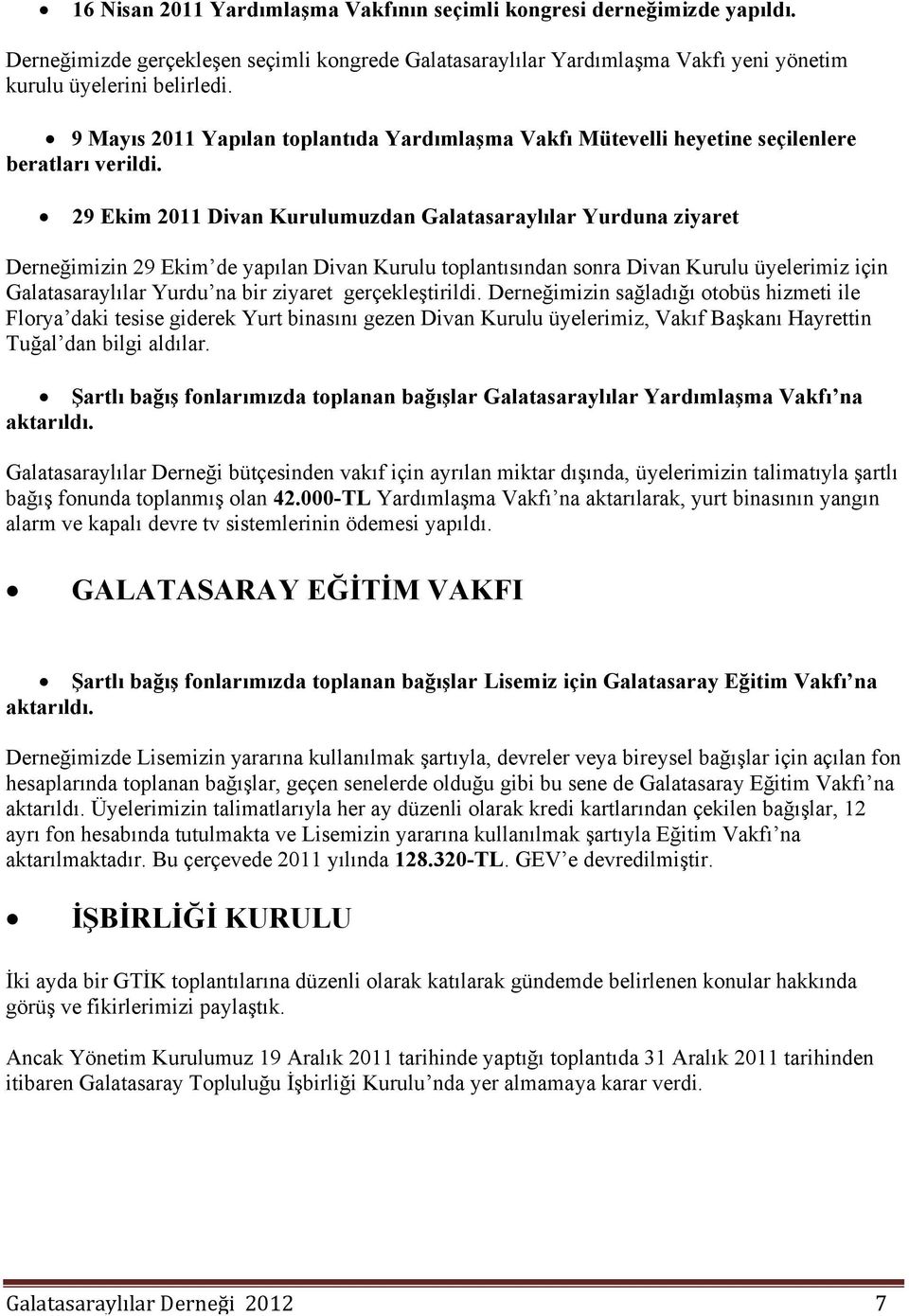 • 16 Nisan 2011 Yardımlaşma Vakfının seçimli kongresi derneğimizde yapıldı.

Derneğimizde gerçekleşen seçimli kongrede Galatasaraylılar Yardımlaşma Vakfı yeni yönetim kurulu üyelerini belirledi.

• 9 Mayıs 2011 Yapılan toplantıda Yardımlaşma Vakfı Mütevelli heyetine seçilenlere beratları verildi.

• 29 Ekim 2011 Divan Kurulumuzdan Galatasaraylılar Yurduna ziyaret

Derneğimizin 29 Ekim'de yapılan Divan Kurulu toplantısından sonra Divan Kurulu üyelerimiz için Galatasaraylılar Yurdu'na bir ziyaret gerçekleştirildi. Derneğimizin sağladığı otobüs hizmeti ile Florya'daki tesise giderek Yurt binasını gezen Divan Kurulu üyelerimiz, Vakıf Başkanı Hayrettin Tuğal'dan bilgi aldılar.

• Şartlı bağış fonlarımızda toplanan bağışlar Galatasaraylılar Yardımlaşma Vakfı'na aktarıldı.

Galatasaraylılar Derneği bütçesinden vakıf için ayrılan miktar dışında, üyelerimizin talimatıyla şartlı bağış fonunda toplanmış olan 42.000-TL Yardımlaşma Vakfı'na aktarılarak, yurt binasının yangın alarm ve kapalı devre tv sistemlerinin ödemesi yapıldı.

• GALATASARAY EĞİTİM VAKFI

• Şartlı bağış fonlarımızda toplanan bağışlar Lisemiz için Galatasaray Eğitim Vakfı'na aktarıldı.

Derneğimizde Lisemizin yararına kullanılmak şartıyla, devreler veya bireysel bağışlar için açılan fon hesaplarında toplanan bağışlar, geçen senelerde olduğu gibi bu sene de Galatasaray Eğitim Vakfı'na aktarıldı. Üyelerimizin talimatlarıyla her ay düzenli olarak kredi kartlarından çekilen bağışlar, 12 ayrı fon hesabında tutulmakta ve Lisemizin yararına kullanılmak şartıyla Eğitim Vakfı'na aktarılmaktadır. Bu çerçevede 2011 yılında 128.320-TL. GEV'e devredilmiştir.

• İŞBİRLİĞİ KURULU

İki ayda bir GTİK toplantılarına düzenli olarak katılarak gündemde belirlenen konular hakkında görüş ve fikirlerimizi paylaştık.

Ancak Yönetim Kurulumuz 19 Aralık 2011 tarihinde yaptığı toplantıda 31 Aralık 2011 tarihinden itibaren Galatasaray Topluluğu İşbirliği Kurulu'nda yer almamaya karar verdi.

Galatasaraylılar Derneği 2012 7